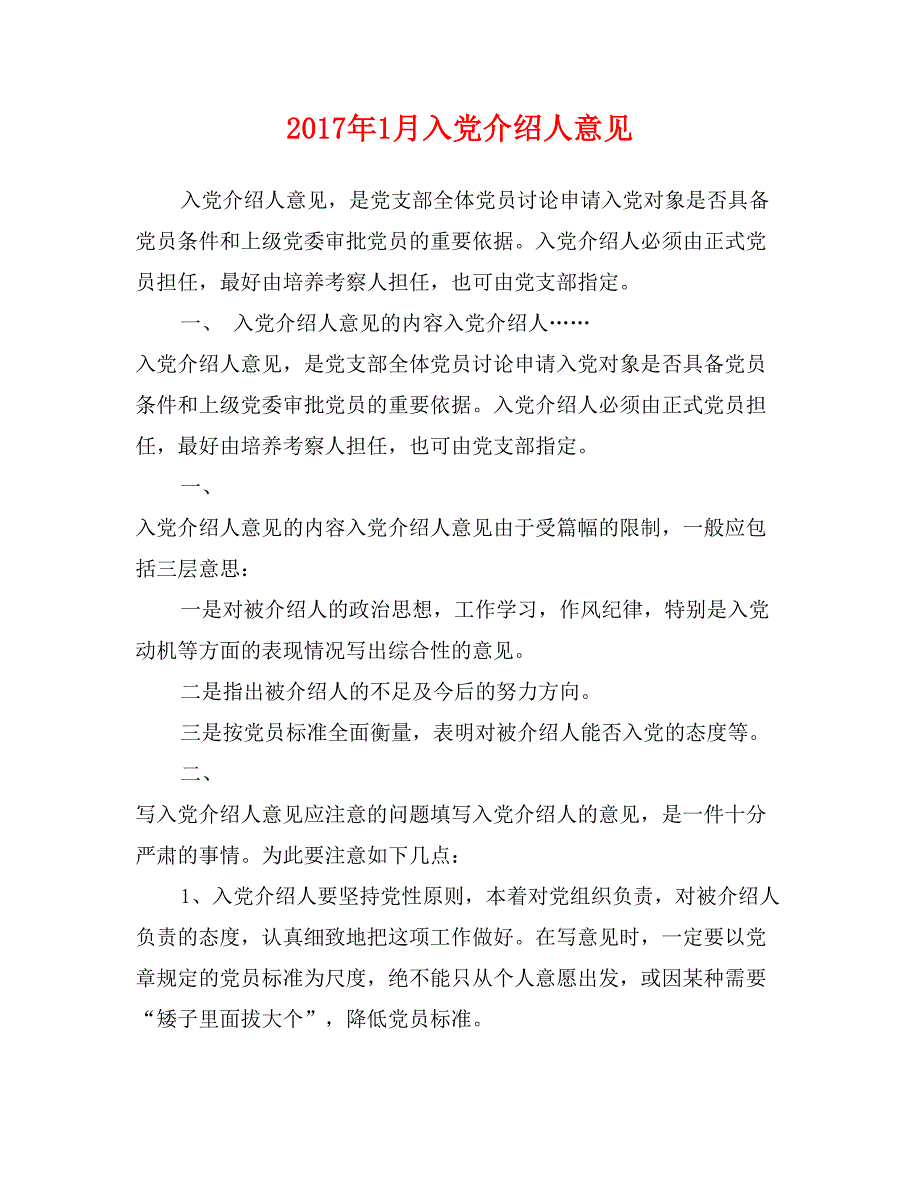 2017年1月入党介绍人意见

入党介绍人意见，是党支部全体党员讨论申请入党对象是否具备党员条件和上级党委审批党员的重要依据。入党介绍人必须由正式党员担任，最好由培养考察人担任，也可由党支部指定。

一、 入党介绍人意见的内容入党介绍人……

入党介绍人意见，是党支部全体党员讨论申请入党对象是否具备党员条件和上级党委审批党员的重要依据。入党介绍人必须由正式党员担任，最好由培养考察人担任，也可由党支部指定。

一、

入党介绍人意见的内容入党介绍人意见由于受篇幅的限制，一般应包括三层意思：

一是对被介绍人的政治思想，工作学习，作风纪律，特别是入党动机等方面的表现情况写出综合性的意见。

二是指出被介绍人的不足及今后的努力方向。

三是按党员标准全面衡量，表明对被介绍人能否入党的态度等。

二、

写入党介绍人意见应注意的问题填写入党介绍人的意见，是一件十分严肃的事情。为此要注意如下几点：

1、入党介绍人要坚持党性原则，本着对党组织负责，对被介绍人负责的态度，认真细致地把这项工作做好。在写意见时，一定要以党章规定的党员标准为尺度，绝不能只从个人意愿出发，或因某种需要“矮子里面拔大个”，降低党员标准。